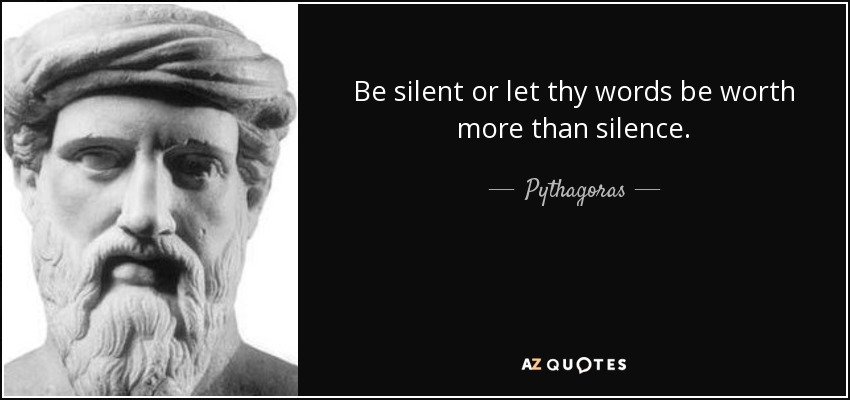 Be silent or let thy words be worth more than silence.

— Pythagoras —

AZ QUOTES